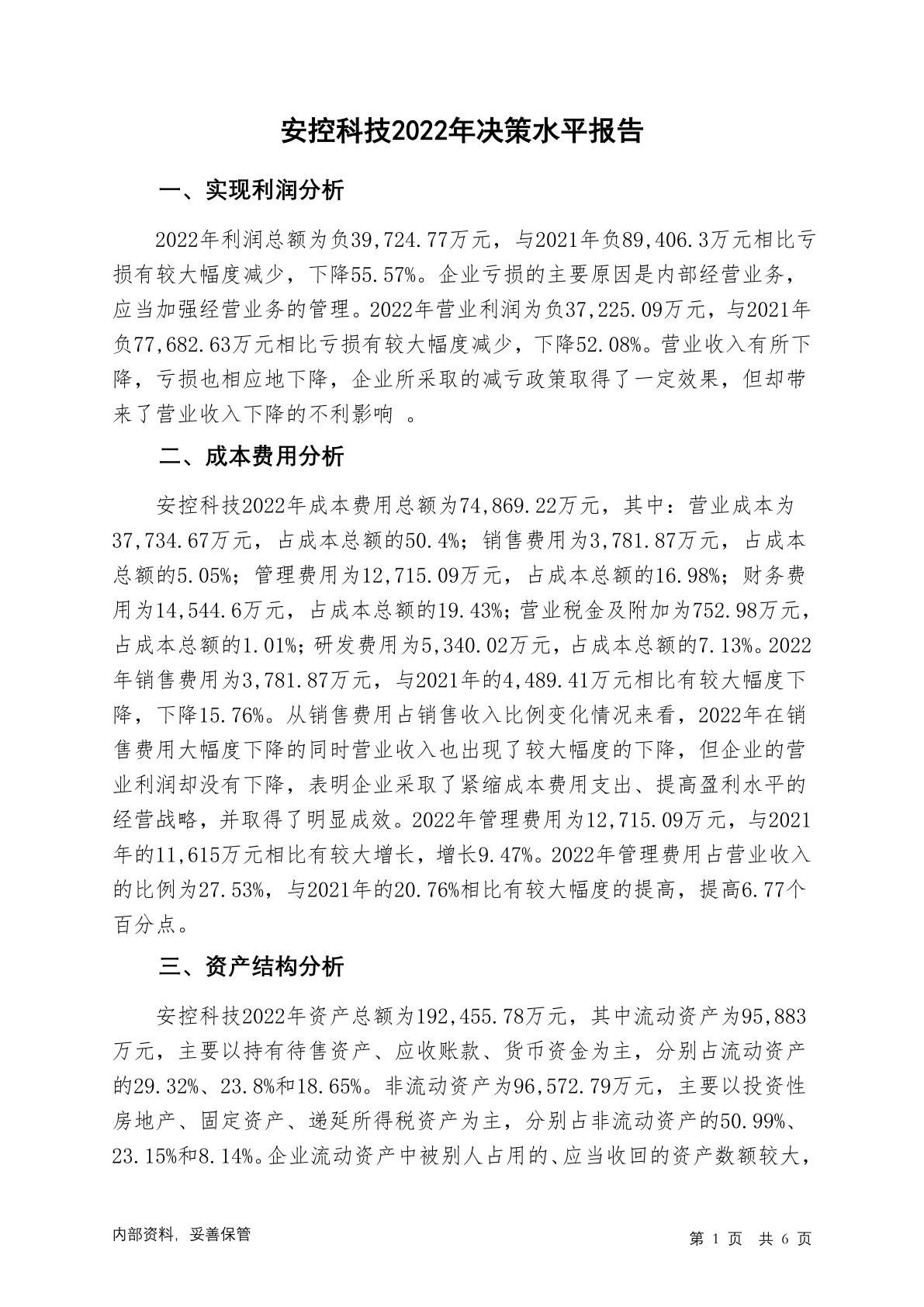 安控科技2022年决策水平报告

一、实现利润分析

2022年利润总额为负39,724.77万元，与2021年负89,406.3万元相比亏损有较大幅度减少，下降55.57%。企业亏损的主要原因是内部经营业务，应当加强经营业务的管理。2022年营业利润为负37,225.09万元，与2021年负77,682.63万元相比亏损有较大幅度减少，下降52.08%。营业收入有所下降，亏损也相应地下降，企业所采取的减亏政策取得了一定效果，但却带来了营业收入下降的不利影响 。

二、成本费用分析

安控科技2022年成本费用总额为74,869.22万元，其中：营业成本为37,734.67万元，占成本总额的50.4%；销售费用为3,781.87万元，占成本总额的5.05%；管理费用为12,715.09万元，占成本总额的16.98%；财务费用为14,544.6万元，占成本总额的19.43%；营业税金及附加为752.98万元，占成本总额的1.01%；研发费用为5,340.02万元，占成本总额的7.13%。2022年销售费用为3,781.87万元，与2021年的4,489.41万元相比有较大幅度下降，下降15.76%。从销售费用占销售收入比例变化情况来看，2022年在销售费用大幅度下降的同时营业收入也出现了较大幅度的下降，但企业的营业利润却没有下降，表明企业采取了紧缩成本费用支出、提高盈利水平的经营战略，并取得了明显成效。2022年管理费用为12,715.09万元，与2021年的11,615万元相比有较大增长，增长9.47%。2022年管理费用占营业收入的比例为27.53%，与2021年的20.76%相比有较大幅度的提高，提高6.77个百分点。

三、资产结构分析

安控科技2022年资产总额为192,455.78万元，其中流动资产为95,883万元，主要以持有待售资产、应收账款、货币资金为主，分别占流动资产的29.32%、23.8%和18.65%。非流动资产为96,572.79万元，主要以投资性房地产、固定资产、递延所得税资产为主，分别占非流动资产的50.99%、23.15%和8.14%。企业流动资产中被别人占用的、应当收回的资产数额较大，

内部资料，妥善保管

第 1 页 共 6 页